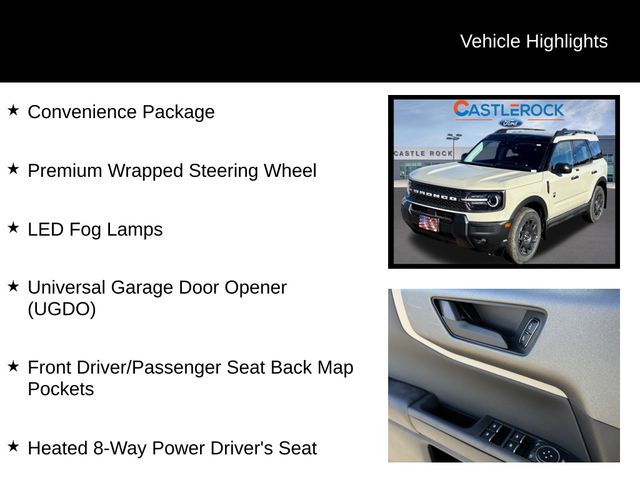 Vehicle Highlights

★ Convenience Package

★ Premium Wrapped Steering Wheel

★ LED Fog Lamps

★ Universal Garage Door Opener (UGDO)

★ Front Driver/Passenger Seat Back Map Pockets

★ Heated 8-Way Power Driver's Seat

CASTLEROCK
Ford

CASTLE ROCK

BRONCO